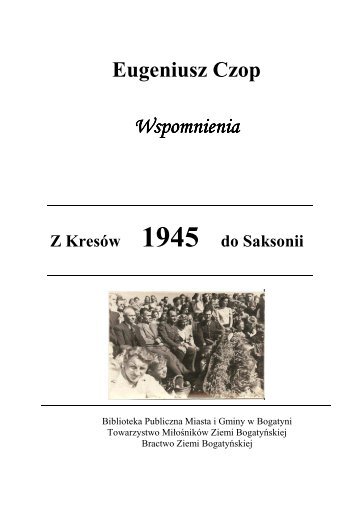 Eugeniusz Czop

Wspomnienia

Z Kresów 1945 do Saksonii

Biblioteka Publiczna Miasta i Gminy w Bogatyni
Towarzystwo Miłośników Ziemi Bogatyńskiej
Bractwo Ziemi Bogatyńskiej